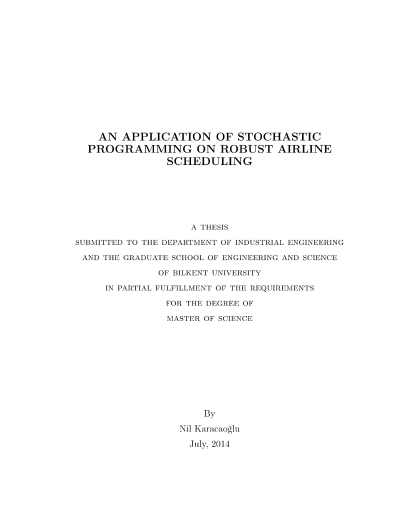 AN APPLICATION OF STOCHASTIC PROGRAMMING ON ROBUST AIRLINE SCHEDULING

A THESIS

SUBMITTED TO THE DEPARTMENT OF INDUSTRIAL ENGINEERING

AND THE GRADUATE SCHOOL OF ENGINEERING AND SCIENCE

OF BILKENT UNIVERSITY

IN PARTIAL FULFILLMENT OF THE REQUIREMENTS

FOR THE DEGREE OF

MASTER OF SCIENCE

By

Nil Karacaoğlu

July, 2014